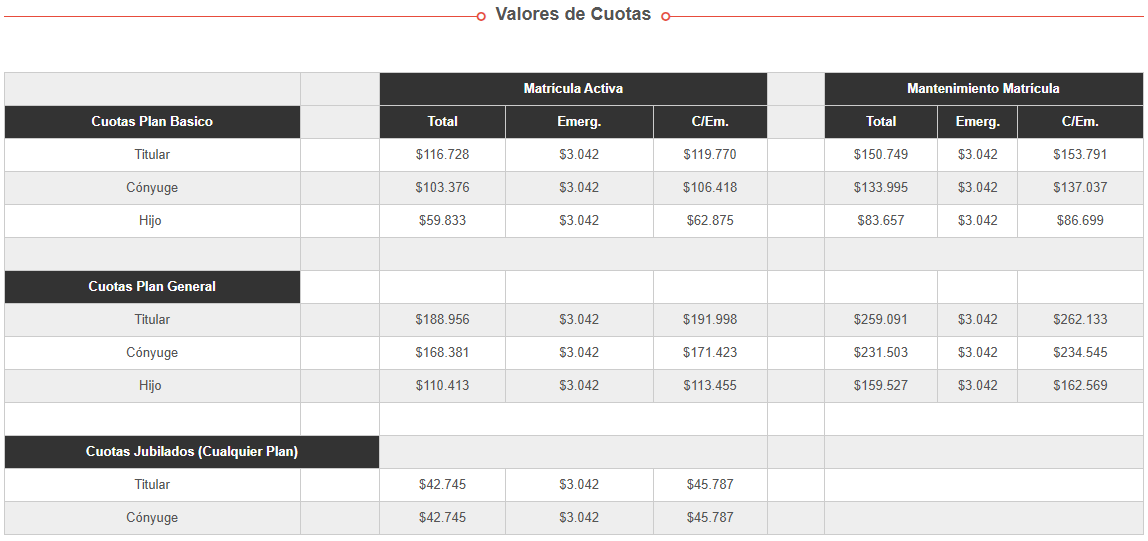 Valores de Cuotas

| | | Matrícula Activa | | | | Mantenimiento Matrícula | | |
|---|---|---|---|---|---|---|---|---|
| Cuotas Plan Basico | | Total | Emerg. | C/Em. | | Total | Emerg. | C/Em. |
| Titular | | $116.728 | $3.042 | $119.770 | | $150.749 | $3.042 | $153.791 |
| Cónyuge | | $103.376 | $3.042 | $106.418 | | $133.995 | $3.042 | $137.037 |
| Hijo | | $59.833 | $3.042 | $62.875 | | $83.657 | $3.042 | $86.699 |
| | | | | | | | | |
| Cuotas Plan General | | | | | | | | |
| Titular | | $188.956 | $3.042 | $191.998 | | $259.091 | $3.042 | $262.133 |
| Cónyuge | | $168.381 | $3.042 | $171.423 | | $231.503 | $3.042 | $234.545 |
| Hijo | | $110.413 | $3.042 | $113.455 | | $159.527 | $3.042 | $162.569 |
| | | | | | | | | |
| Cuotas Jubilados (Cualquier Plan) | | | | | | | | |
| Titular | | $42.745 | $3.042 | $45.787 | | | | |
| Cónyuge | | $42.745 | $3.042 | $45.787 | | | | |